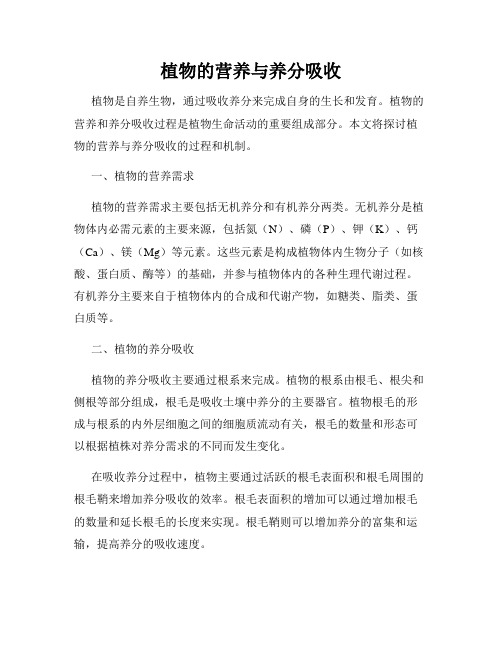 植物的营养与养分吸收

植物是自养生物，通过吸收养分来完成自身的生长和发育。植物的营养和养分吸收过程是植物生命活动的重要组成部分。本文将探讨植物的营养与养分吸收的过程和机制。

一、植物的营养需求

植物的营养需求主要包括无机养分和有机养分两类。无机养分是植物体内必需元素的主要来源，包括氮（N）、磷（P）、钾（K）、钙（Ca）、镁（Mg）等元素。这些元素是构成植物体内生物分子（如核酸、蛋白质、酶等）的基础，并参与植物体内的各种生理代谢过程。有机养分主要来自于植物体内的合成和代谢产物，如糖类、脂类、蛋白质等。

二、植物的养分吸收

植物的养分吸收主要通过根系来完成。植物的根系由根毛、根尖和侧根等部分组成，根毛是吸收土壤中养分的主要器官。植物根毛的形成与根系的内外层细胞之间的细胞质流动有关，根毛的数量和形态可以根据植株对养分需求的不同而发生变化。

在吸收养分过程中，植物主要通过活跃的根毛表面积和根毛周围的根毛鞘来增加养分吸收的效率。根毛表面积的增加可以通过增加根毛的数量和延长根毛的长度来实现。根毛鞘则可以增加养分的富集和运输，提高养分的吸收速度。